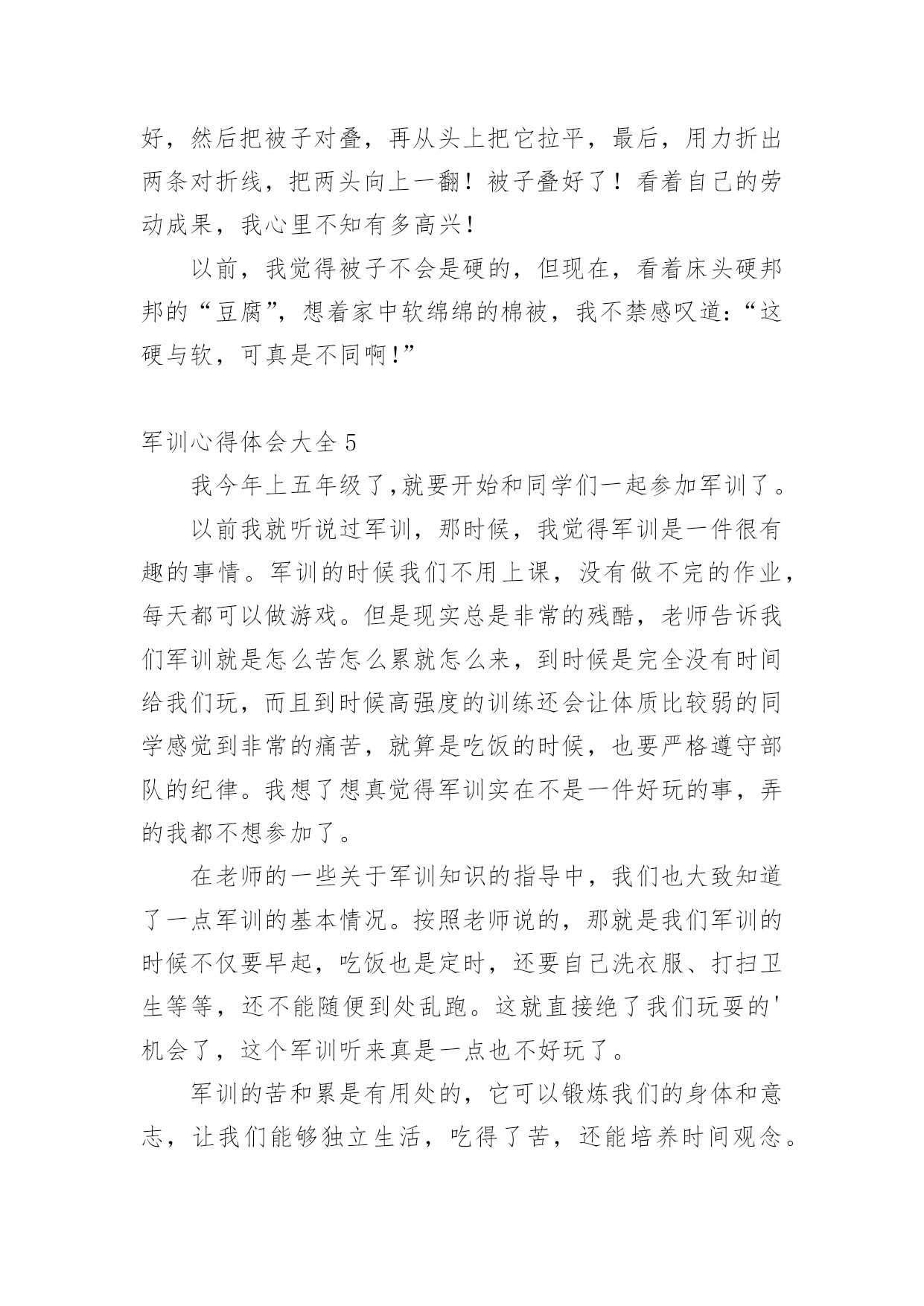 好，然后把被子对叠，再从头上把它拉平，最后，用力折出两条对折线，把两头向上一翻！被子叠好了！看着自己的劳动成果，我心里不知有多高兴！

以前，我觉得被子不会是硬的，但现在，看着床头硬邦邦的“豆腐”，想着家中软绵绵的棉被，我不禁感叹道：“这硬与软，可真是不同啊!”

军训心得体会大全 5

我今年上五年级了,就要开始和同学们一起参加军训了。

以前我就听说过军训，那时候，我觉得军训是一件很有趣的事情。军训的时候我们不用上课，没有做不完的作业，每天都可以做游戏。但是现实总是非常的残酷，老师告诉我们军训就是怎么苦怎么累就怎么来，到时候是完全没有时间给我们玩，而且到时候高强度的训练还会让体质比较弱的同学感觉到非常的痛苦，就算是吃饭的时候，也要严格遵守部队的纪律。我想了想真觉得军训实在不是一件好玩的事，弄的我都不想参加了。

在老师的一些关于军训知识的指导中，我们也大致知道了一点军训的基本情况。按照老师说的，那就是我们军训的时候不仅要早起，吃饭也是定时，还要自己洗衣服、打扫卫生等等，还不能随便到处乱跑。这就直接绝了我们玩耍的'机会了，这个军训听来真是一点也不好玩了。

军训的苦和累是有用处的，它可以锻炼我们的身体和意志，让我们能够独立生活，吃得了苦，还能培养时间观念。